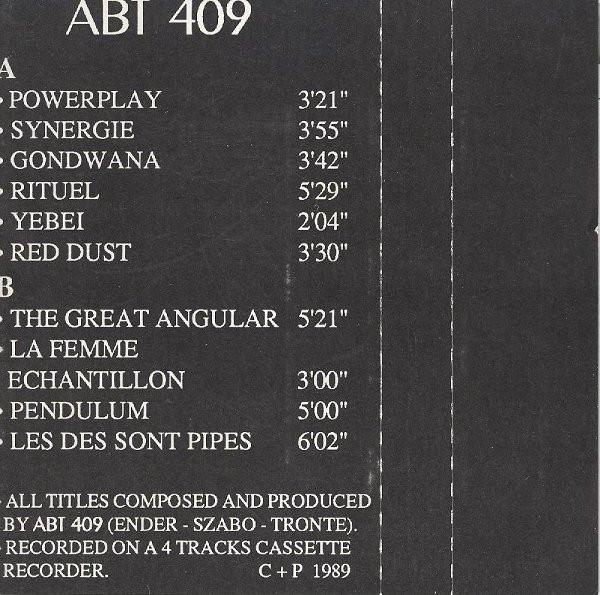 ABT 409

A

• POWERPLAY 3'21"
• SYNERGIE 3'55"
• GONDWANA 3'42"
• RITUEL 5'29"
• YEBEI 2'04"
• RED DUST 3'30"

B

• THE GREAT ANGULAR 5'21"
• LA FEMME ECHANTILLON 3'00"
• PENDULUM 5'00"
• LES DES SONT PIPES 6'02"

• ALL TITLES COMPOSED AND PRODUCED BY ABT 409 (ENDER - SZABO - TRONTE).
• RECORDED ON A 4 TRACKS CASSETTE RECORDER. C + P 1989